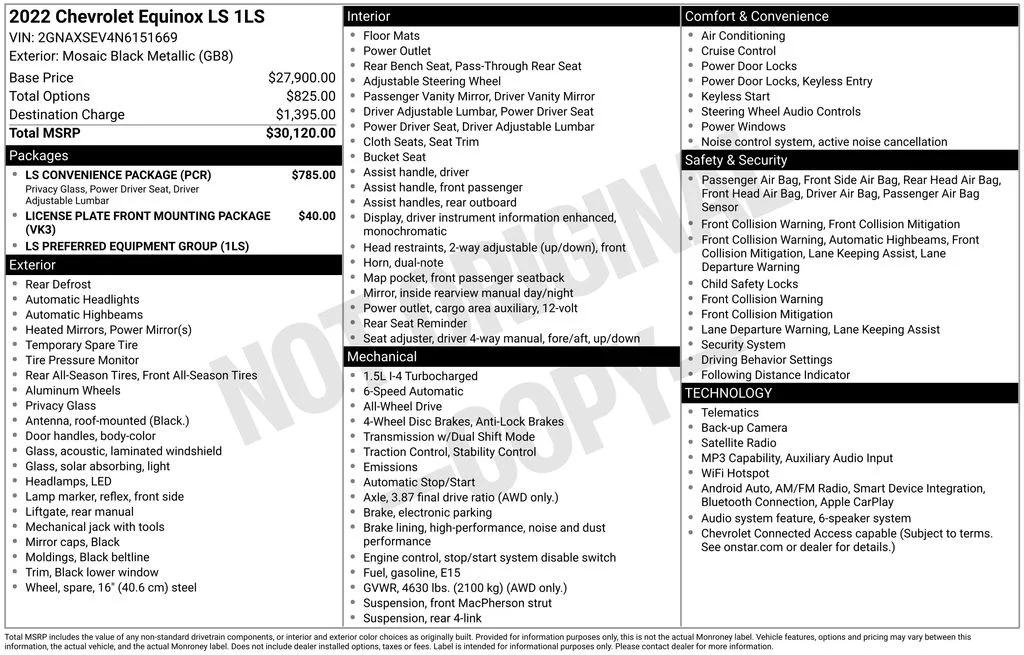 2022 Chevrolet Equinox LS 1LS
VIN: 2GNAXSEV4N6151669
Exterior: Mosaic Black Metallic (GB8)

| | |
|---|---|
| Base Price | $27,900.00 |
| Total Options | $825.00 |
| Destination Charge | $1,395.00 |
| Total MSRP | $30,120.00 |

Packages
- LS CONVENIENCE PACKAGE (PCR) $785.00
Privacy Glass, Power Driver Seat, Driver Adjustable Lumbar
- LICENSE PLATE FRONT MOUNTING PACKAGE (VK3) $40.00
- LS PREFERRED EQUIPMENT GROUP (1LS)

Exterior
- Rear Defrost
- Automatic Headlights
- Automatic Highbeams
- Heated Mirrors, Power Mirror(s)
- Temporary Spare Tire
- Tire Pressure Monitor
- Rear All-Season Tires, Front All-Season Tires
- Aluminum Wheels
- Privacy Glass
- Antenna, roof-mounted (Black.)
- Door handles, body-color
- Glass, acoustic, laminated windshield
- Glass, solar absorbing, light
- Headlamps, LED
- Lamp marker, reflex, front side
- Liftgate, rear manual
- Mechanical jack with tools
- Mirror caps, Black
- Moldings, Black beltline
- Trim, Black lower window
- Wheel, spare, 16" (40.6 cm) steel

Interior
- Floor Mats
- Power Outlet
- Rear Bench Seat, Pass-Through Rear Seat
- Adjustable Steering Wheel
- Passenger Vanity Mirror, Driver Vanity Mirror
- Driver Adjustable Lumbar, Power Driver Seat
- Power Driver Seat, Driver Adjustable Lumbar
- Cloth Seats, Seat Trim
- Bucket Seat
- Assist handle, driver
- Assist handle, front passenger
- Assist handles, rear outboard
- Display, driver instrument information enhanced, monochromatic
- Head restraints, 2-way adjustable (up/down), front
- Horn, dual-note
- Map pocket, front passenger seatback
- Mirror, inside rearview manual day/night
- Power outlet, cargo area auxiliary, 12-volt
- Rear Seat Reminder
- Seat adjuster, driver 4-way manual, fore/aft, up/down

Mechanical
- 1.5L I-4 Turbocharged
- 6-Speed Automatic
- All-Wheel Drive
- 4-Wheel Disc Brakes, Anti-Lock Brakes
- Transmission w/Dual Shift Mode
- Traction Control, Stability Control
- Emissions
- Automatic Stop/Start
- Axle, 3.87 final drive ratio (AWD only.)
- Brake, electronic parking
- Brake lining, high-performance, noise and dust performance
- Engine control, stop/start system disable switch
- Fuel, gasoline, E15
- GVWR, 4630 lbs. (2100 kg) (AWD only.)
- Suspension, front MacPherson strut
- Suspension, rear 4-link

Comfort & Convenience
- Air Conditioning
- Cruise Control
- Power Door Locks
- Power Door Locks, Keyless Entry
- Keyless Start
- Steering Wheel Audio Controls
- Power Windows
- Noise control system, active noise cancellation

Safety & Security
- Passenger Air Bag, Front Side Air Bag, Rear Head Air Bag, Front Head Air Bag, Driver Air Bag, Passenger Air Bag Sensor
- Front Collision Warning, Front Collision Mitigation
- Front Collision Warning, Automatic Highbeams, Front Collision Mitigation, Lane Keeping Assist, Lane Departure Warning
- Child Safety Locks
- Front Collision Warning
- Front Collision Mitigation
- Lane Departure Warning, Lane Keeping Assist
- Security System
- Driving Behavior Settings
- Following Distance Indicator

TECHNOLOGY
- Telematics
- Back-up Camera
- Satellite Radio
- MP3 Capability, Auxiliary Audio Input
- WiFi Hotspot
- Android Auto, AM/FM Radio, Smart Device Integration, Bluetooth Connection, Apple CarPlay
- Audio system feature, 6-speaker system
- Chevrolet Connected Access capable (Subject to terms. See onstar.com or dealer for details.)

NOT ORIGINAL COPY

Total MSRP includes the value of any non-standard drivetrain components, or interior and exterior color choices as originally built. Provided for information purposes only, this is not the actual Monroney label. Vehicle features, options and pricing may vary between this information, the actual vehicle, and the actual Monroney label. Does not include dealer installed options, taxes or fees. Label is intended for informational purposes only. Please contact dealer for more information.